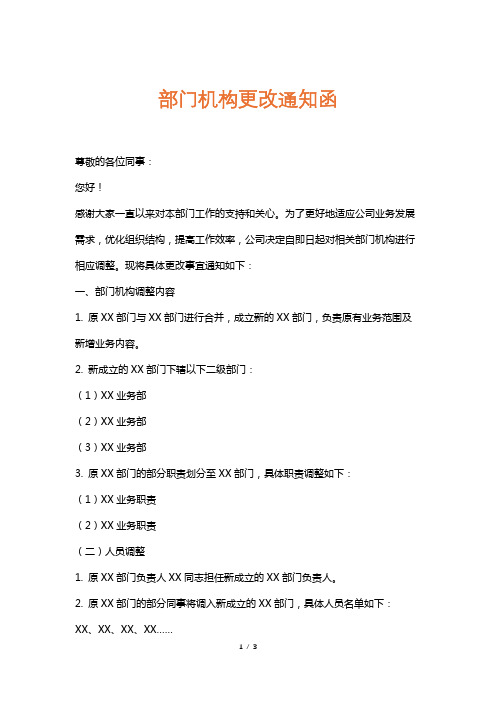 部门机构更改通知函

尊敬的各位同事：

您好！

感谢大家一直以来对本部门工作的支持和关心。为了更好地适应公司业务发展需求，优化组织结构，提高工作效率，公司决定自即日起对相关部门机构进行相应调整。现将具体更改事宜通知如下：

一、部门机构调整内容

1. 原 XX 部门与 XX 部门进行合并，成立新的 XX 部门，负责原有业务范围及新增业务内容。

2. 新成立的 XX 部门下辖以下二级部门：

（1）XX 业务部

（2）XX 业务部

（3）XX 业务部

3. 原 XX 部门的部分职责划分至 XX 部门，具体职责调整如下：

（1）XX 业务职责

（2）XX 业务职责

（二）人员调整

1. 原 XX 部门负责人 XX 同志担任新成立的 XX 部门负责人。

2. 原 XX 部门的部分同事将调入新成立的 XX 部门，具体人员名单如下：

XX、XX、XX、XX......

1 / 3